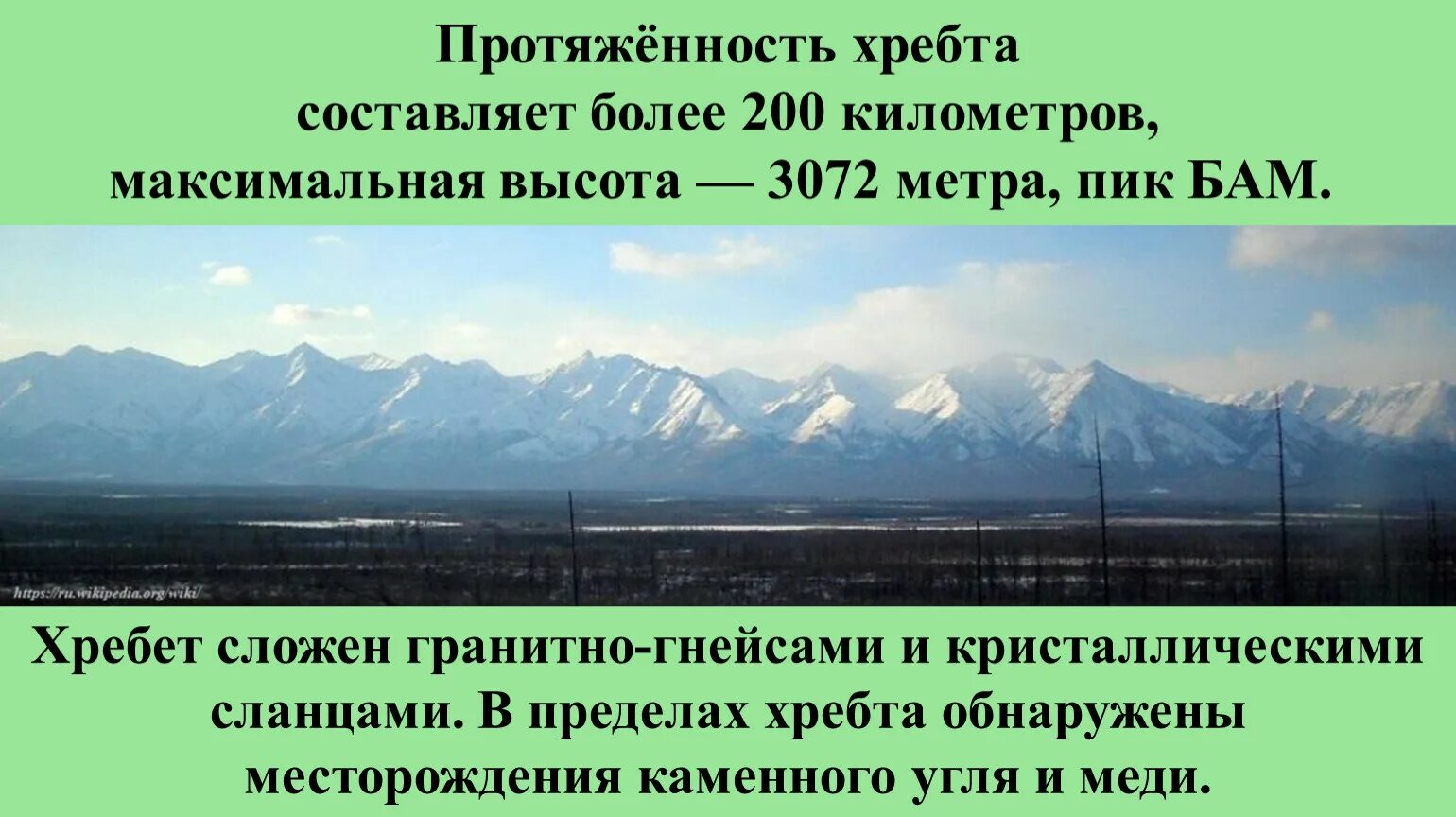 Протяжённость хребта составляет более 200 километров, максимальная высота — 3072 метра, пик БАМ.

https://ru.wikipedia.org/wiki/

Хребет сложен гранитно-гнейсами и кристаллическими сланцами. В пределах хребта обнаружены месторождения каменного угля и меди.